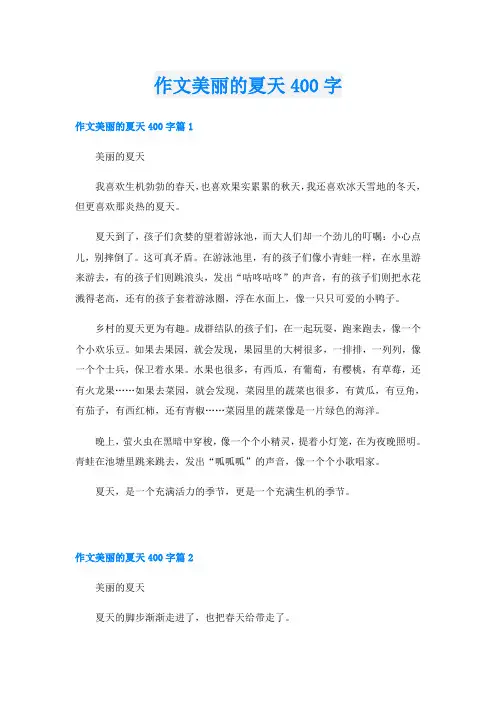 作文美丽的夏天 400 字

作文美丽的夏天 400 字篇 1

美丽的夏天

我喜欢生机勃勃的春天，也喜欢果实累累的秋天，我还喜欢冰天雪地的冬天，但更喜欢那炎热的夏天。

夏天到了，孩子们贪婪的望着游泳池，而大人们却一个劲儿的叮嘱：小心点儿，别摔倒了。这可真矛盾。在游泳池里，有的孩子们像小青蛙一样，在水里游来游去，有的孩子们则跳浪头，发出“咕咚咕咚”的声音，有的孩子们则把水花溅得老高，还有的孩子套着游泳圈，浮在水面上，像一只只可爱的小鸭子。

乡村的夏天更为有趣。成群结队的孩子们，在一起玩耍，跑来跑去，像一个个小欢乐豆。如果去果园，就会发现，果园里的大树很多，一排排，一列列，像一个个士兵，保卫着水果。水果也很多，有西瓜，有葡萄，有樱桃，有草莓，还有火龙果……如果去菜园，就会发现，菜园里的蔬菜也很多，有黄瓜，有豆角，有茄子，有西红柿，还有青椒……菜园里的蔬菜像是一片绿色的海洋。

晚上，萤火虫在黑暗中穿梭，像一个个小精灵，提着小灯笼，在为夜晚照明。青蛙在池塘里跳来跳去，发出“呱呱呱”的声音，像一个个小歌唱家。

夏天，是一个充满活力的季节，更是一个充满生机的季节。

作文美丽的夏天 400 字篇 2

美丽的夏天

夏天的脚步渐渐走进了，也把春天给带走了。